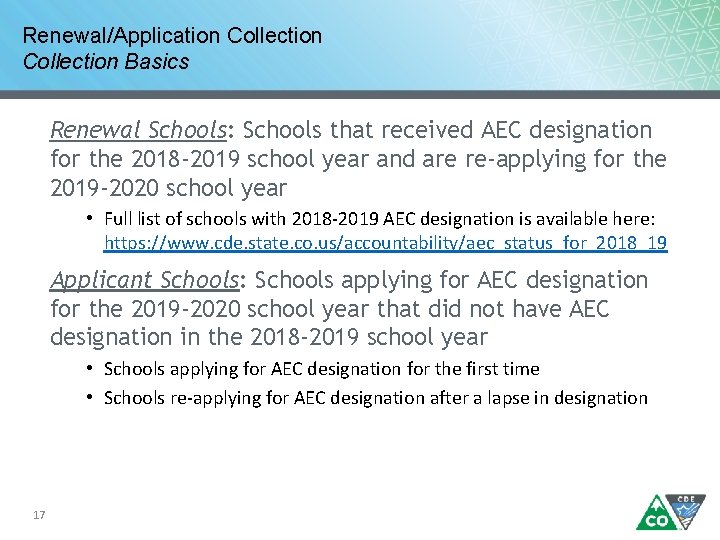 Renewal/Application Collection
Collection Basics

Renewal Schools: Schools that received AEC designation for the 2018-2019 school year and are re-applying for the 2019-2020 school year

• Full list of schools with 2018-2019 AEC designation is available here: https://www.cde.state.co.us/accountability/aec_status_for_2018_19

Applicant Schools: Schools applying for AEC designation for the 2019-2020 school year that did not have AEC designation in the 2018-2019 school year

• Schools applying for AEC designation for the first time
• Schools re-applying for AEC designation after a lapse in designation

17

CO CDE